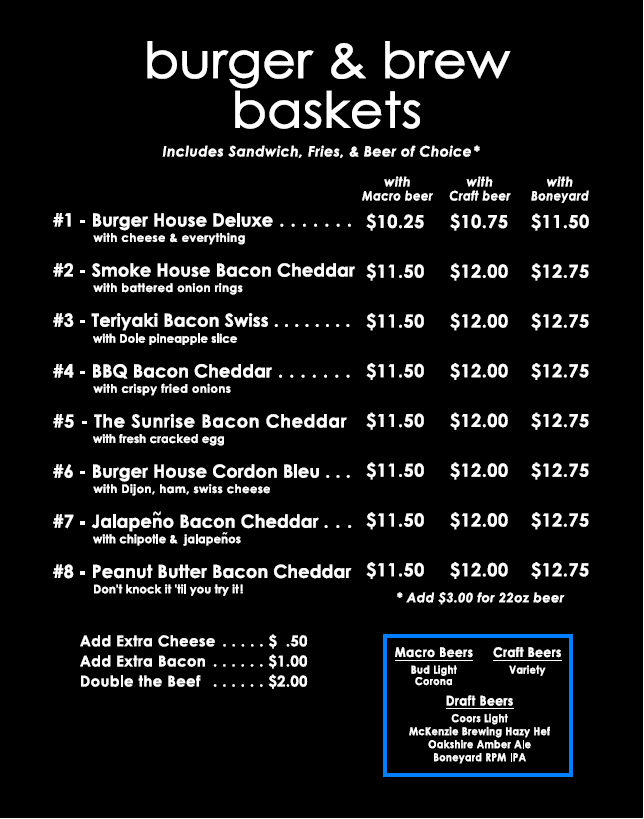 burger & brew baskets

Includes Sandwich, Fries, & Beer of Choice*

| | with Macro beer | with Craft beer | with Boneyard |
|---|---|---|---|
| #1 - Burger House Deluxe with cheese & everything | $10.25 | $10.75 | $11.50 |
| #2 - Smoke House Bacon Cheddar with battered onion rings | $11.50 | $12.00 | $12.75 |
| #3 - Teriyaki Bacon Swiss with Dole pineapple slice | $11.50 | $12.00 | $12.75 |
| #4 - BBQ Bacon Cheddar with crispy fried onions | $11.50 | $12.00 | $12.75 |
| #5 - The Sunrise Bacon Cheddar with fresh cracked egg | $11.50 | $12.00 | $12.75 |
| #6 - Burger House Cordon Bleu with Dijon, ham, swiss cheese | $11.50 | $12.00 | $12.75 |
| #7 - Jalapeño Bacon Cheddar with chipotle & jalapeños | $11.50 | $12.00 | $12.75 |
| #8 - Peanut Butter Bacon Cheddar Don't knock it 'til you try it! | $11.50 | $12.00 | $12.75 |

* Add $3.00 for 22oz beer

Add Extra Cheese $ .50
Add Extra Bacon $1.00
Double the Beef $2.00

Macro Beers
Bud Light
Corona

Craft Beers
Variety

Draft Beers
Coors Light
McKenzie Brewing Hazy Hef
Oakshire Amber Ale
Boneyard RPM IPA